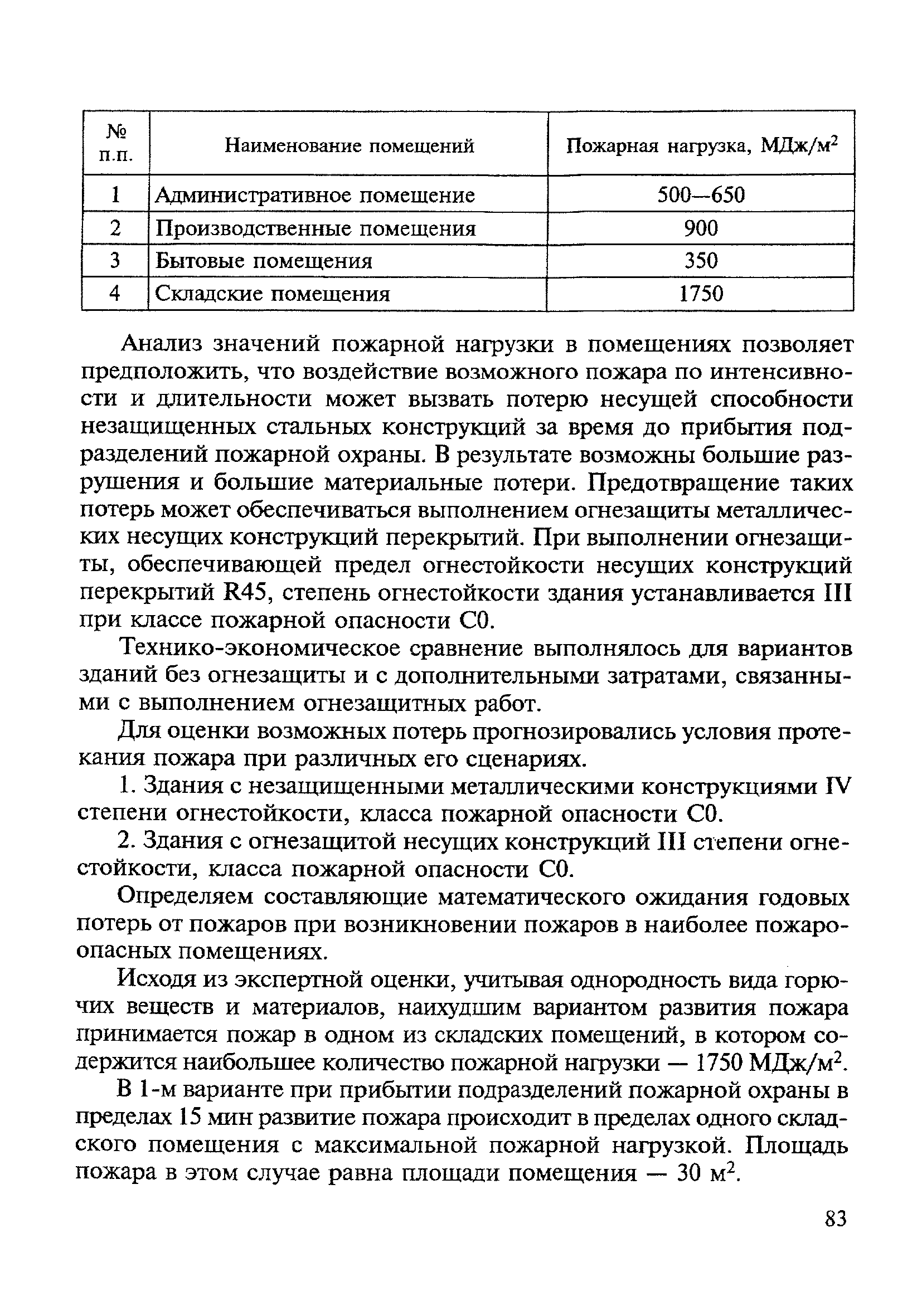 | № п.п. | Наименование помещений | Пожарная нагрузка, МДж/м$^2$ |
|---|---|---|
| 1 | Административное помещение | 500—650 |
| 2 | Производственные помещения | 900 |
| 3 | Бытовые помещения | 350 |
| 4 | Складские помещения | 1750 |

Анализ значений пожарной нагрузки в помещениях позволяет предположить, что воздействие возможного пожара по интенсивности и длительности может вызвать потерю несущей способности незащищенных стальных конструкций за время до прибытия подразделений пожарной охраны. В результате возможны большие разрушения и большие материальные потери. Предотвращение таких потерь может обеспечиваться выполнением огнезащиты металлических несущих конструкций перекрытий. При выполнении огнезащиты, обеспечивающей предел огнестойкости несущих конструкций перекрытий R45, степень огнестойкости здания устанавливается III при классе пожарной опасности С0.

Технико-экономическое сравнение выполнялось для вариантов зданий без огнезащиты и с дополнительными затратами, связанными с выполнением огнезащитных работ.

Для оценки возможных потерь прогнозировались условия протекания пожара при различных его сценариях.

1. Здания с незащищенными металлическими конструкциями IV степени огнестойкости, класса пожарной опасности С0.

2. Здания с огнезащитой несущих конструкций III степени огнестойкости, класса пожарной опасности С0.

Определяем составляющие математического ожидания годовых потерь от пожаров при возникновении пожаров в наиболее пожароопасных помещениях.

Исходя из экспертной оценки, учитывая однородность вида горючих веществ и материалов, наихудшим вариантом развития пожара принимается пожар в одном из складских помещений, в котором содержится наибольшее количество пожарной нагрузки — 1750 МДж/м$^2$.

В 1-м варианте при прибытии подразделений пожарной охраны в пределах 15 мин развитие пожара происходит в пределах одного складского помещения с максимальной пожарной нагрузкой. Площадь пожара в этом случае равна площади помещения — 30 м$^2$.

83